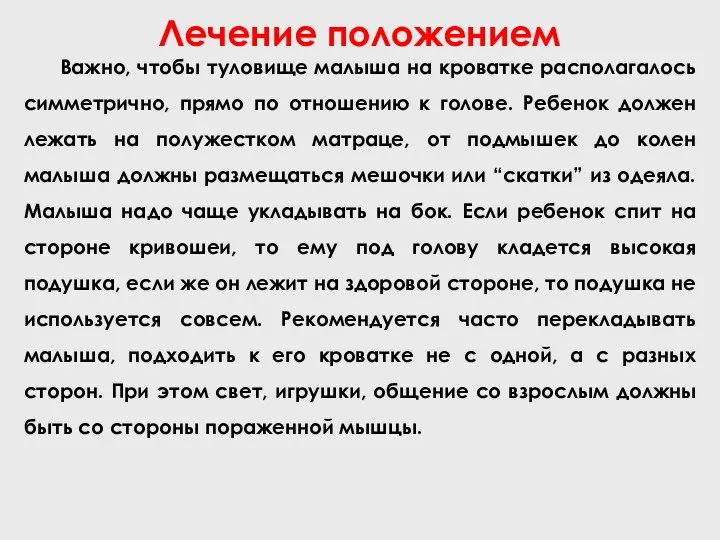 Лечение положением

Важно, чтобы туловище малыша на кроватке располагалось симметрично, прямо по отношению к голове. Ребенок должен лежать на полужестком матраце, от подмышек до колен малыша должны размещаться мешочки или “скатки” из одеяла. Малыша надо чаще укладывать на бок. Если ребенок спит на стороне кривошеи, то ему под голову кладется высокая подушка, если же он лежит на здоровой стороне, то подушка не используется совсем. Рекомендуется часто перекладывать малыша, подходить к его кроватке не с одной, а с разных сторон. При этом свет, игрушки, общение со взрослым должны быть со стороны пораженной мышцы.